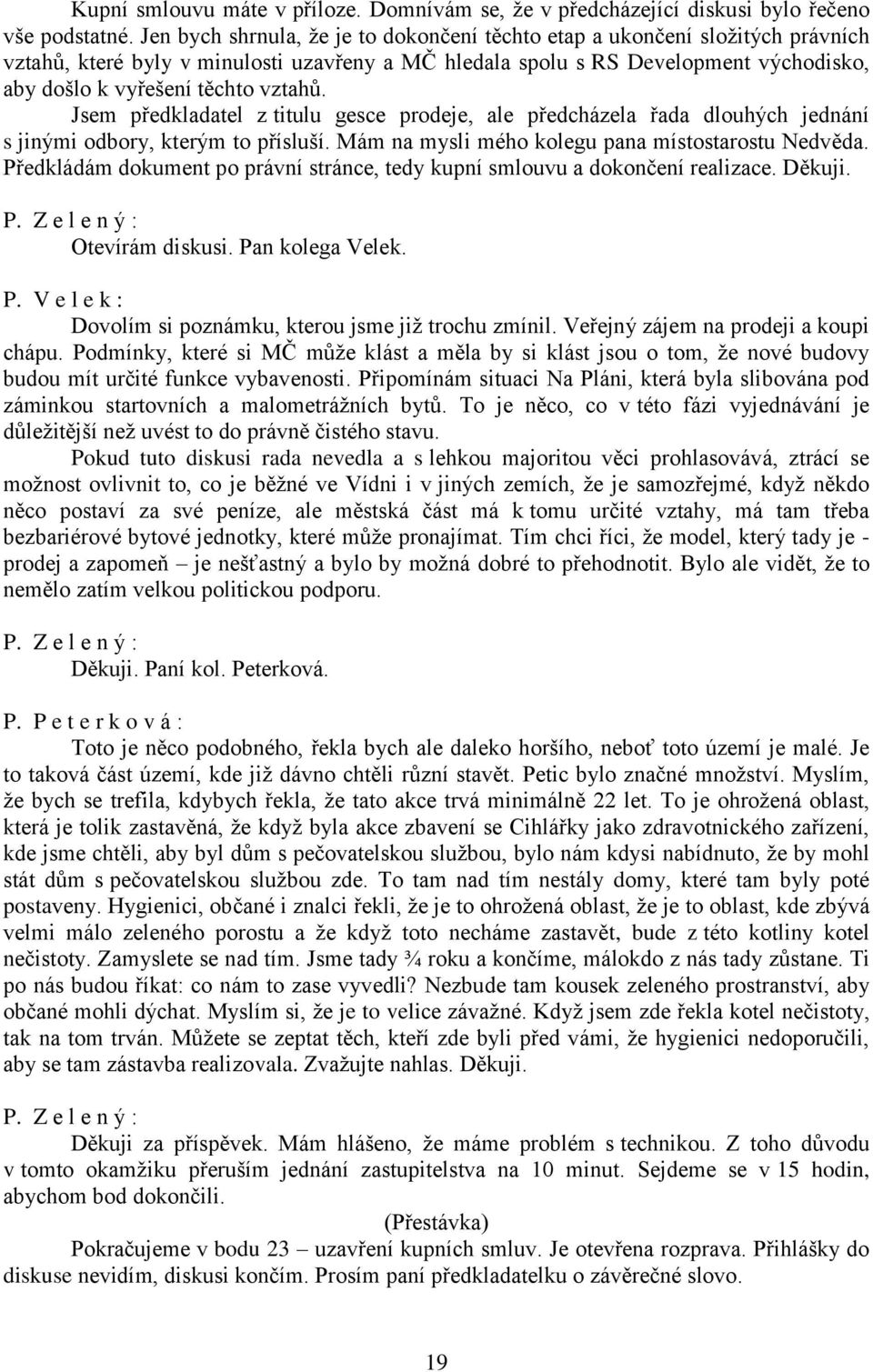 Kupní smlouvu máte v příloze. Domnívám se, že v předcházející diskusi bylo řečeno vše podstatné. Jen bych shrnula, že je to dokončení těchto etap a ukončení složitých právních vztahů, které byly v minulosti uzavřeny a MČ hledala spolu s RS Development východisko, aby došlo k vyřešení těchto vztahů.

Jsem předkladatel z titulu gesce prodeje, ale předcházela řada dlouhých jednání s jinými odbory, kterým to přísluší. Mám na mysli mého kolegu pana místostarostu Nedvěda. Předkládám dokument po právní stránce, tedy kupní smlouvu a dokončení realizace. Děkuji.

P. Z e l e n ý :

Otevírám diskusi. Pan kolega Velek.

P. V e l e k :

Dovolím si poznámku, kterou jsme již trochu zmínil. Veřejný zájem na prodeji a koupi chápu. Podmínky, které si MČ může klást a měla by si klást jsou o tom, že nové budovy budou mít určité funkce vybavenosti. Připomínám situaci Na Pláni, která byla slibována pod záminkou startovních a malometrážních bytů. To je něco, co v této fázi vyjednávání je důležitější než uvést to do právně čistého stavu.

Pokud tuto diskusi rada nevedla a s lehkou majoritou věci prohlasovává, ztrácí se možnost ovlivnit to, co je běžné ve Vídni i v jiných zemích, že je samozřejmé, když někdo něco postaví za své peníze, ale městská část má k tomu určité vztahy, má tam třeba bezbariérové bytové jednotky, které může pronajímat. Tím chci říci, že model, který tady je - prodej a zapomeň – je nešťastný a bylo by možná dobré to přehodnotit. Bylo ale vidět, že to nemělo zatím velkou politickou podporu.

P. Z e l e n ý :

Děkuji. Paní kol. Peterková.

P. P e t e r k o v á :

Toto je něco podobného, řekla bych ale daleko horšího, neboť toto území je malé. Je to taková část území, kde již dávno chtěli různí stavět. Petic bylo značné množství. Myslím, že bych se trefila, kdybych řekla, že tato akce trvá minimálně 22 let. To je ohrožená oblast, která je tolik zastavěná, že když byla akce zbavení se Cihlářky jako zdravotnického zařízení, kde jsme chtěli, aby byl dům s pečovatelskou službou, bylo nám kdysi nabídnuto, že by mohl stát dům s pečovatelskou službou zde. To tam nad tím nestály domy, které tam byly poté postaveny. Hygienici, občané i znalci řekli, že je to ohrožená oblast, že je to oblast, kde zbývá velmi málo zeleného porostu a že když toto necháme zastavět, bude z této kotliny kotel nečistoty. Zamyslete se nad tím. Jsme tady ¾ roku a končíme, málokdo z nás tady zůstane. Ti po nás budou říkat: co nám to zase vyvedli? Nezbude tam kousek zeleného prostranství, aby občané mohli dýchat. Myslím si, že je to velice závažné. Když jsem zde řekla kotel nečistoty, tak na tom trván. Můžete se zeptat těch, kteří zde byli před vámi, že hygienici nedoporučili, aby se tam zástavba realizovala. Zvažujte nahlas. Děkuji.

P. Z e l e n ý :

Děkuji za příspěvek. Mám hlášeno, že máme problém s technikou. Z toho důvodu v tomto okamžiku přeruším jednání zastupitelstva na 10 minut. Sejdeme se v 15 hodin, abychom bod dokončili.

(Přestávka)

Pokračujeme v bodu 23 – uzavření kupních smluv. Je otevřena rozprava. Přihlášky do diskuse nevidím, diskusi končím. Prosím paní předkladatelku o závěrečné slovo.

19